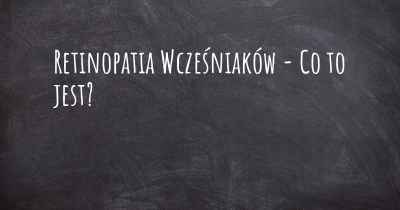 Retinopatia Wcześniaków - Co to jest?